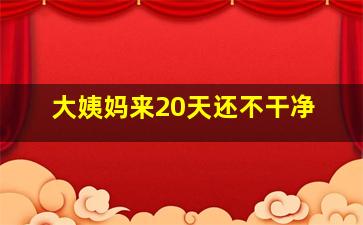 大姨妈来20天还不干净